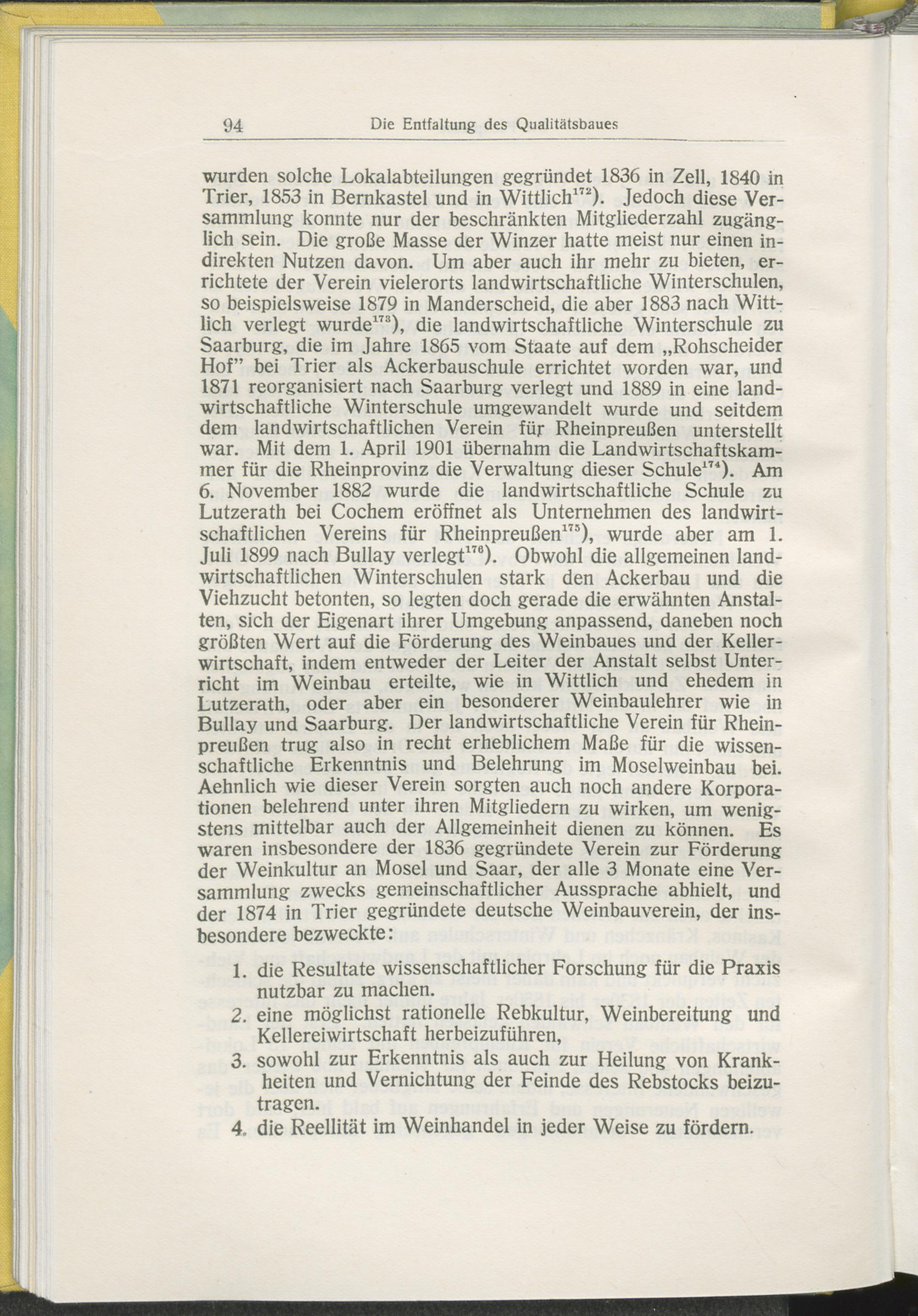 94 Die Entfaltung des Qualitätsbaues

wurden solche Lokalabteilungen gegründet 1836 in Zell, 1840 in Trier, 1853 in Bernkastel und in Wittlich$^{172}$). Jedoch diese Versammlung konnte nur der beschränkten Mitgliederzahl zugänglich sein. Die große Masse der Winzer hatte meist nur einen indirekten Nutzen davon. Um aber auch ihr mehr zu bieten, errichtete der Verein vielerorts landwirtschaftliche Winterschulen, so beispielsweise 1879 in Manderscheid, die aber 1883 nach Wittlich verlegt wurde$^{173}$), die landwirtschaftliche Winterschule zu Saarburg, die im Jahre 1865 vom Staate auf dem „Rohscheider Hof" bei Trier als Ackerbauschule errichtet worden war, und 1871 reorganisiert nach Saarburg verlegt und 1889 in eine landwirtschaftliche Winterschule umgewandelt wurde und seitdem dem landwirtschaftlichen Verein für Rheinpreußen unterstellt war. Mit dem 1. April 1901 übernahm die Landwirtschaftskammer für die Rheinprovinz die Verwaltung dieser Schule$^{174}$). Am 6. November 1882 wurde die landwirtschaftliche Schule zu Lutzerath bei Cochem eröffnet als Unternehmen des landwirtschaftlichen Vereins für Rheinpreußen$^{175}$), wurde aber am 1. Juli 1899 nach Bullay verlegt$^{176}$). Obwohl die allgemeinen landwirtschaftlichen Winterschulen stark den Ackerbau und die Viehzucht betonten, so legten doch gerade die erwähnten Anstalten, sich der Eigenart ihrer Umgebung anpassend, daneben noch größten Wert auf die Förderung des Weinbaues und der Kellerwirtschaft, indem entweder der Leiter der Anstalt selbst Unterricht im Weinbau erteilte, wie in Wittlich und ehedem in Lutzerath, oder aber ein besonderer Weinbaulehrer wie in Bullay und Saarburg. Der landwirtschaftliche Verein für Rheinpreußen trug also in recht erheblichem Maße für die wissenschaftliche Erkenntnis und Belehrung im Moselweinbau bei. Aehnlich wie dieser Verein sorgten auch noch andere Korporationen belehrend unter ihren Mitgliedern zu wirken, um wenigstens mittelbar auch der Allgemeinheit dienen zu können. Es waren insbesondere der 1836 gegründete Verein zur Förderung der Weinkultur an Mosel und Saar, der alle 3 Monate eine Versammlung zwecks gemeinschaftlicher Aussprache abhielt, und der 1874 in Trier gegründete deutsche Weinbauverein, der insbesondere bezweckte:

1. die Resultate wissenschaftlicher Forschung für die Praxis nutzbar zu machen.
2. eine möglichst rationelle Rebkultur, Weinbereitung und Kellereiwirtschaft herbeizuführen,
3. sowohl zur Erkenntnis als auch zur Heilung von Krankheiten und Vernichtung der Feinde des Rebstocks beizutragen.
4. die Reellität im Weinhandel in jeder Weise zu fördern.